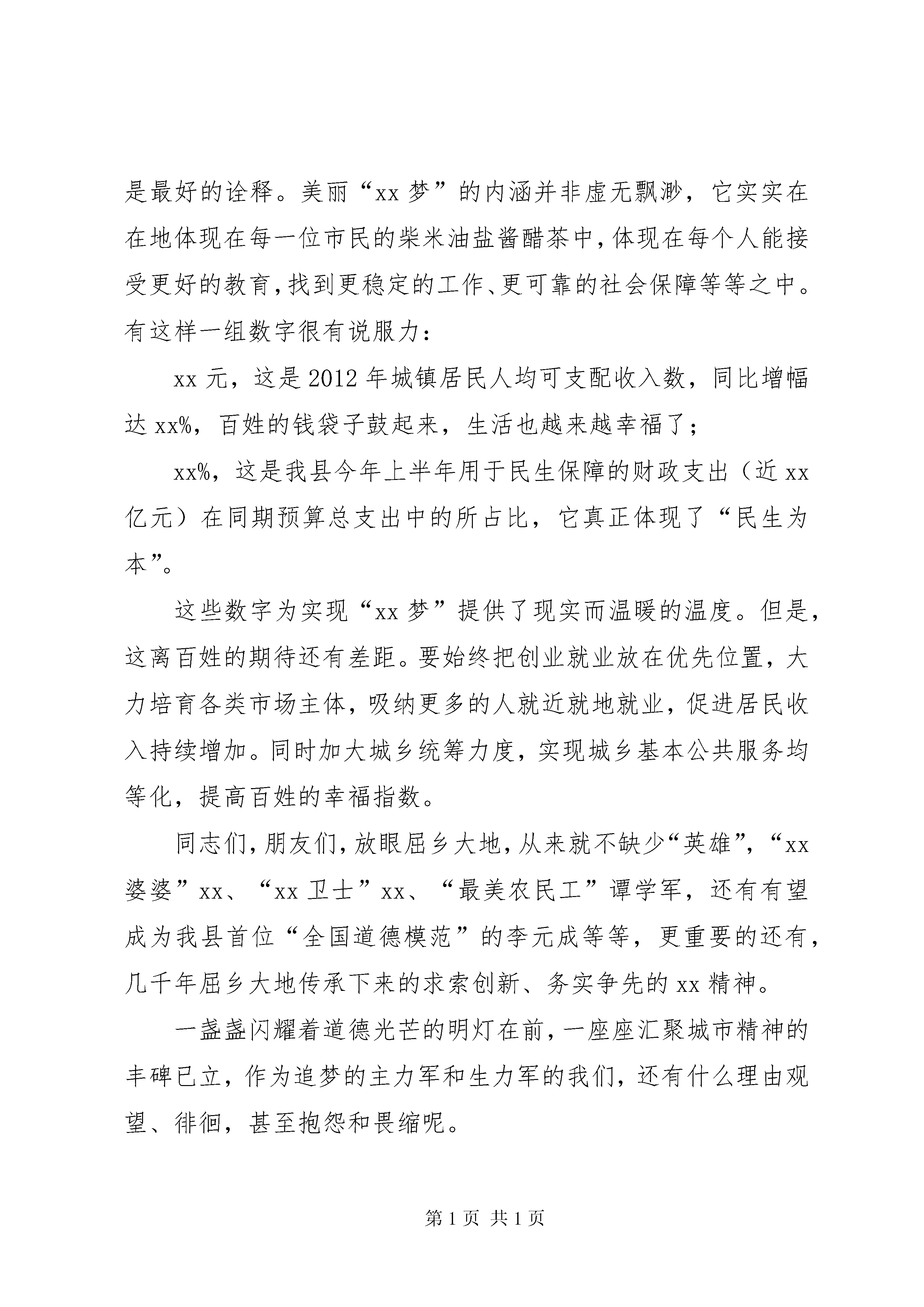 是最好的诠释。美丽“xx 梦”的内涵并非虚无飘渺，它实实在在地体现在每一位市民的柴米油盐酱醋茶中,体现在每个人能接受更好的教育,找到更稳定的工作、更可靠的社会保障等等之中。有这样一组数字很有说服力：

xx 元，这是 2012 年城镇居民人均可支配收入数，同比增幅达 xx%，百姓的钱袋子鼓起来，生活也越来越幸福了；

xx%，这是我县今年上半年用于民生保障的财政支出（近 xx 亿元）在同期预算总支出中的所占比，它真正体现了“民生为本”。

这些数字为实现“xx 梦”提供了现实而温暖的温度。但是，这离百姓的期待还有差距。要始终把创业就业放在优先位置，大力培育各类市场主体，吸纳更多的人就近就地就业，促进居民收入持续增加。同时加大城乡统筹力度，实现城乡基本公共服务均等化，提高百姓的幸福指数。

同志们,朋友们,放眼屈乡大地,从来就不缺少“英雄”，“xx 婆婆”xx、“xx 卫士”xx、“最美农民工”谭学军，还有有望成为我县首位“全国道德模范”的李元成等等，更重要的还有，几千年屈乡大地传承下来的求索创新、务实争先的 xx 精神。

一盏盏闪耀着道德光芒的明灯在前,一座座汇聚城市精神的丰碑已立，作为追梦的主力军和生力军的我们，还有什么理由观望、徘徊，甚至抱怨和畏缩呢。

第 1 页 共 1 页